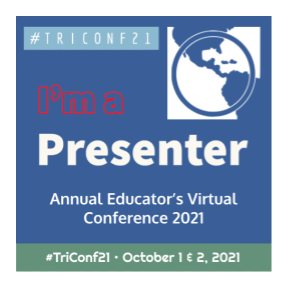 #TRICONF21

I'm a

Presenter

Annual Educator's Virtual Conference 2021

#TriConf21 · October 1 & 2, 2021